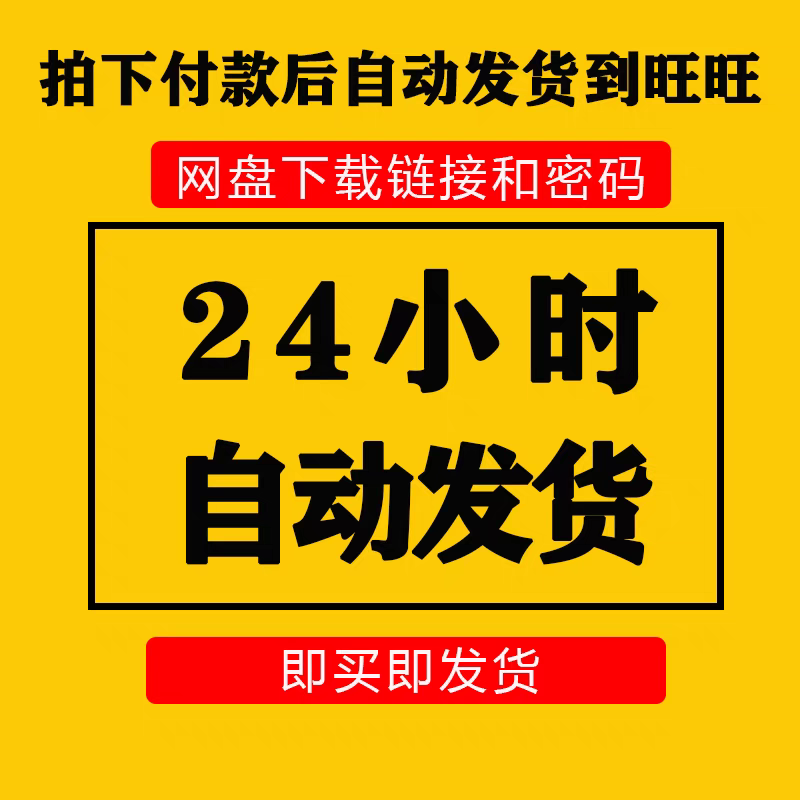 拍下付款后自动发货到旺旺

网盘下载链接和密码

24小时
自动发货

即买即发货